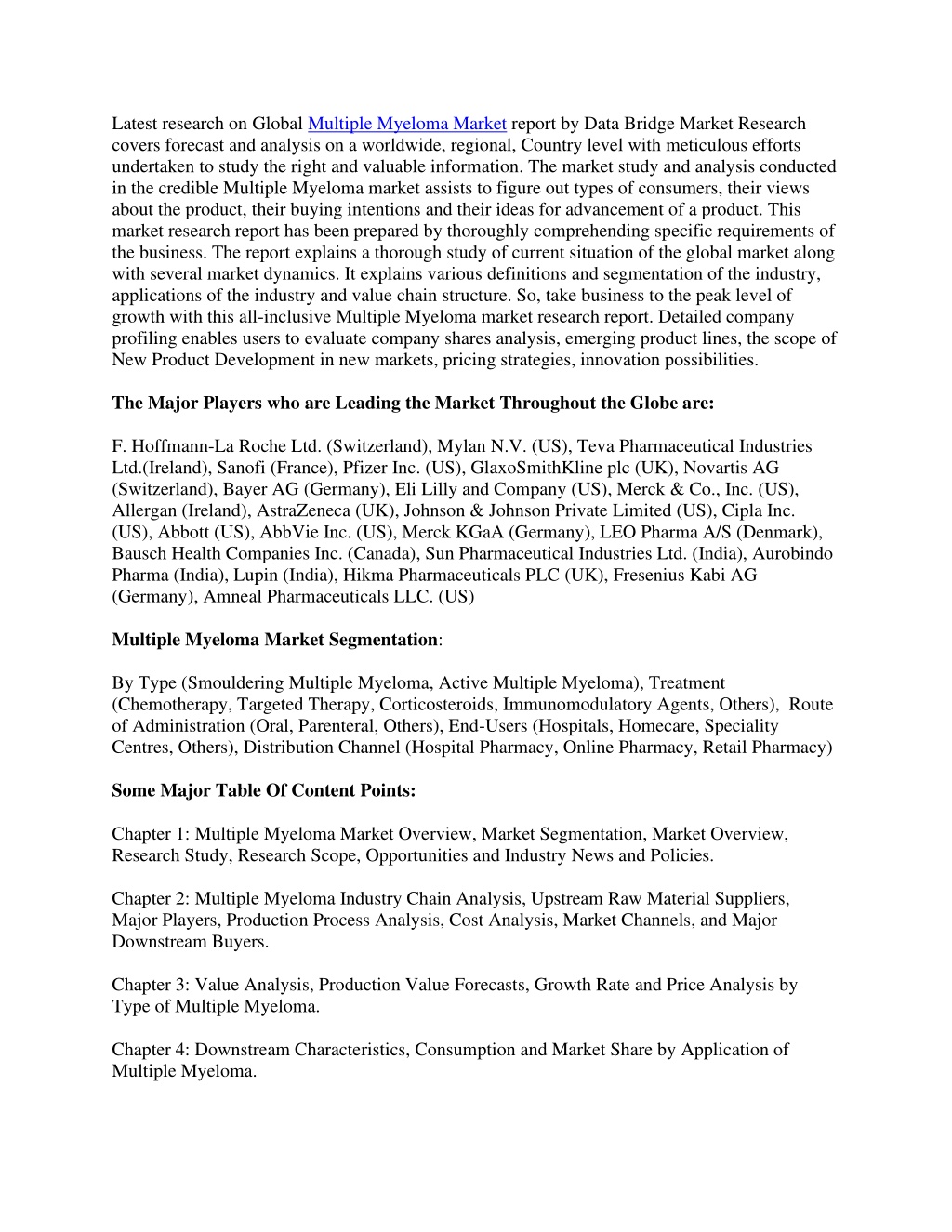 Latest research on Global Multiple Myeloma Market report by Data Bridge Market Research covers forecast and analysis on a worldwide, regional, Country level with meticulous efforts undertaken to study the right and valuable information. The market study and analysis conducted in the credible Multiple Myeloma market assists to figure out types of consumers, their views about the product, their buying intentions and their ideas for advancement of a product. This market research report has been prepared by thoroughly comprehending specific requirements of the business. The report explains a thorough study of current situation of the global market along with several market dynamics. It explains various definitions and segmentation of the industry, applications of the industry and value chain structure. So, take business to the peak level of growth with this all-inclusive Multiple Myeloma market research report. Detailed company profiling enables users to evaluate company shares analysis, emerging product lines, the scope of New Product Development in new markets, pricing strategies, innovation possibilities.

The Major Players who are Leading the Market Throughout the Globe are:

F. Hoffmann-La Roche Ltd. (Switzerland), Mylan N.V. (US), Teva Pharmaceutical Industries Ltd.(Ireland), Sanofi (France), Pfizer Inc. (US), GlaxoSmithKline plc (UK), Novartis AG (Switzerland), Bayer AG (Germany), Eli Lilly and Company (US), Merck & Co., Inc. (US), Allergan (Ireland), AstraZeneca (UK), Johnson & Johnson Private Limited (US), Cipla Inc. (US), Abbott (US), AbbVie Inc. (US), Merck KGaA (Germany), LEO Pharma A/S (Denmark), Bausch Health Companies Inc. (Canada), Sun Pharmaceutical Industries Ltd. (India), Aurobindo Pharma (India), Lupin (India), Hikma Pharmaceuticals PLC (UK), Fresenius Kabi AG (Germany), Amneal Pharmaceuticals LLC. (US)

Multiple Myeloma Market Segmentation:

By Type (Smouldering Multiple Myeloma, Active Multiple Myeloma), Treatment (Chemotherapy, Targeted Therapy, Corticosteroids, Immunomodulatory Agents, Others), Route of Administration (Oral, Parenteral, Others), End-Users (Hospitals, Homecare, Speciality Centres, Others), Distribution Channel (Hospital Pharmacy, Online Pharmacy, Retail Pharmacy)

Some Major Table Of Content Points:

Chapter 1: Multiple Myeloma Market Overview, Market Segmentation, Market Overview, Research Study, Research Scope, Opportunities and Industry News and Policies.

Chapter 2: Multiple Myeloma Industry Chain Analysis, Upstream Raw Material Suppliers, Major Players, Production Process Analysis, Cost Analysis, Market Channels, and Major Downstream Buyers.

Chapter 3: Value Analysis, Production Value Forecasts, Growth Rate and Price Analysis by Type of Multiple Myeloma.

Chapter 4: Downstream Characteristics, Consumption and Market Share by Application of Multiple Myeloma.